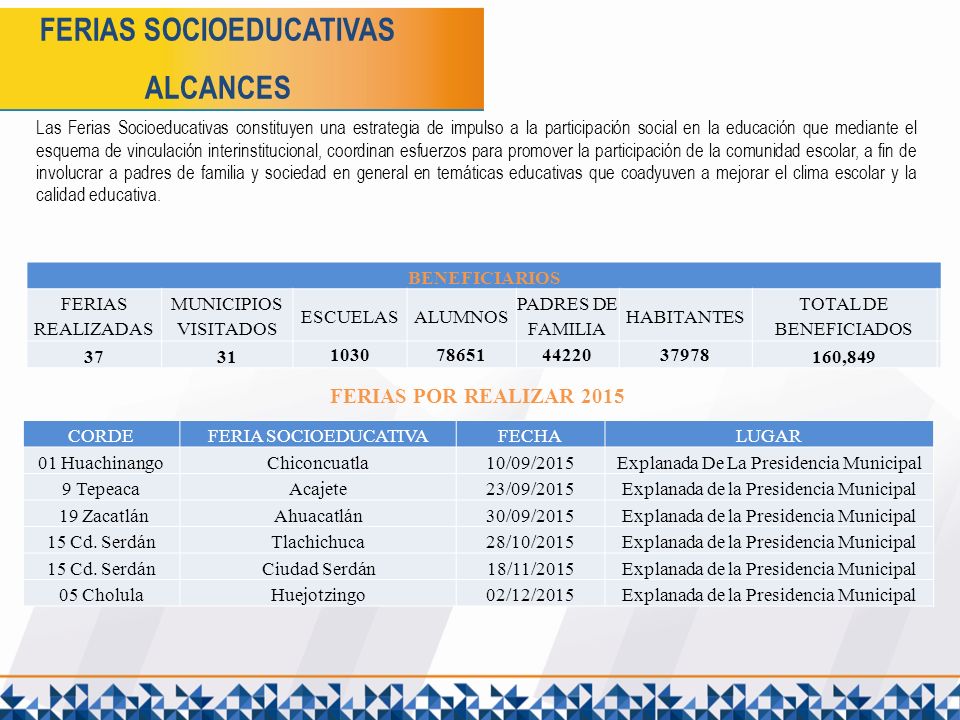 FERIAS SOCIOEDUCATIVAS

ALCANCES

Las Ferias Socioeducativas constituyen una estrategia de impulso a la participación social en la educación que mediante el esquema de vinculación interinstitucional, coordinan esfuerzos para promover la participación de la comunidad escolar, a fin de involucrar a padres de familia y sociedad en general en temáticas educativas que coadyuven a mejorar el clima escolar y la calidad educativa.

BENEFICIARIOS

| FERIAS REALIZADAS | MUNICIPIOS VISITADOS | ESCUELAS | ALUMNOS | PADRES DE FAMILIA | HABITANTES | TOTAL DE BENEFICIADOS |
|---|---|---|---|---|---|---|
| 37 | 31 | 1030 | 78651 | 44220 | 37978 | 160,849 |

FERIAS POR REALIZAR 2015

| CORDE | FERIA SOCIOEDUCATIVA | FECHA | LUGAR |
|---|---|---|---|
| 01 Huachinango | Chiconcuatla | 10/09/2015 | Explanada De La Presidencia Municipal |
| 9 Tepeaca | Acajete | 23/09/2015 | Explanada de la Presidencia Municipal |
| 19 Zacatlán | Ahuacatlán | 30/09/2015 | Explanada de la Presidencia Municipal |
| 15 Cd. Serdán | Tlachichuca | 28/10/2015 | Explanada de la Presidencia Municipal |
| 15 Cd. Serdán | Ciudad Serdán | 18/11/2015 | Explanada de la Presidencia Municipal |
| 05 Cholula | Huejotzingo | 02/12/2015 | Explanada de la Presidencia Municipal |